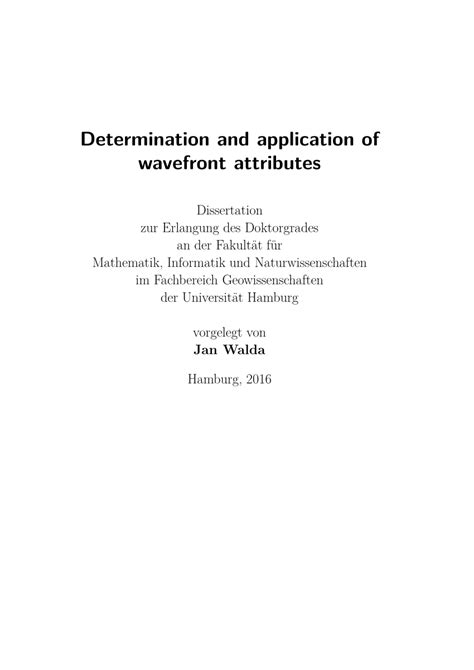 Determination and application of wavefront attributes

Dissertation
zur Erlangung des Doktorgrades
an der Fakultät für
Mathematik, Informatik und Naturwissenschaften
im Fachbereich Geowissenschaften
der Universität Hamburg

vorgelegt von
Jan Walda

Hamburg, 2016